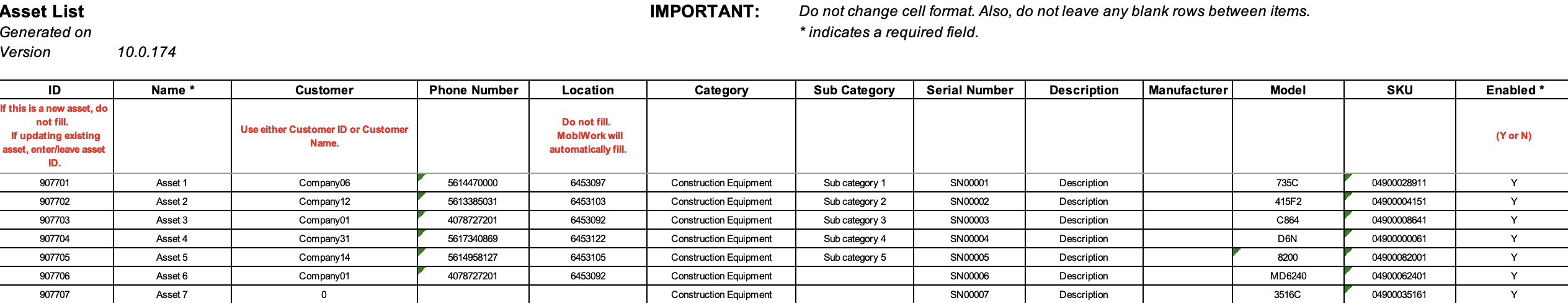 Asset List
Generated on
Version 10.0.174

IMPORTANT: Do not change cell format. Also, do not leave any blank rows between items.
* indicates a required field.

| ID | Name * | Customer | Phone Number | Location | Category | Sub Category | Serial Number | Description | Manufacturer | Model | SKU | Enabled * |
|---|---|---|---|---|---|---|---|---|---|---|---|---|
| If this is a new asset, do not fill. If updating existing asset, enter/leave asset ID. | | Use either Customer ID or Customer Name. | | Do not fill. MobiWork will automatically fill. | | | | | | | | (Y or N) |
| 907701 | Asset 1 | Company06 | 5614470000 | 6453097 | Construction Equipment | Sub category 1 | SN00001 | Description | | 735C | 04900028911 | Y |
| 907702 | Asset 2 | Company12 | 5613385031 | 6453103 | Construction Equipment | Sub category 2 | SN00002 | Description | | 415F2 | 04900004151 | Y |
| 907703 | Asset 3 | Company01 | 4078727201 | 6453092 | Construction Equipment | Sub category 3 | SN00003 | Description | | C864 | 04900008641 | Y |
| 907704 | Asset 4 | Company31 | 5617340869 | 6453122 | Construction Equipment | Sub category 4 | SN00004 | Description | | D6N | 04900000061 | Y |
| 907705 | Asset 5 | Company14 | 5614958127 | 6453105 | Construction Equipment | Sub category 5 | SN00005 | Description | | 8200 | 04900082001 | Y |
| 907706 | Asset 6 | Company01 | 4078727201 | 6453092 | Construction Equipment | | SN00006 | Description | | MD6240 | 04900062401 | Y |
| 907707 | Asset 7 | 0 | | | Construction Equipment | | SN00007 | Description | | 3516C | 04900035161 | Y |